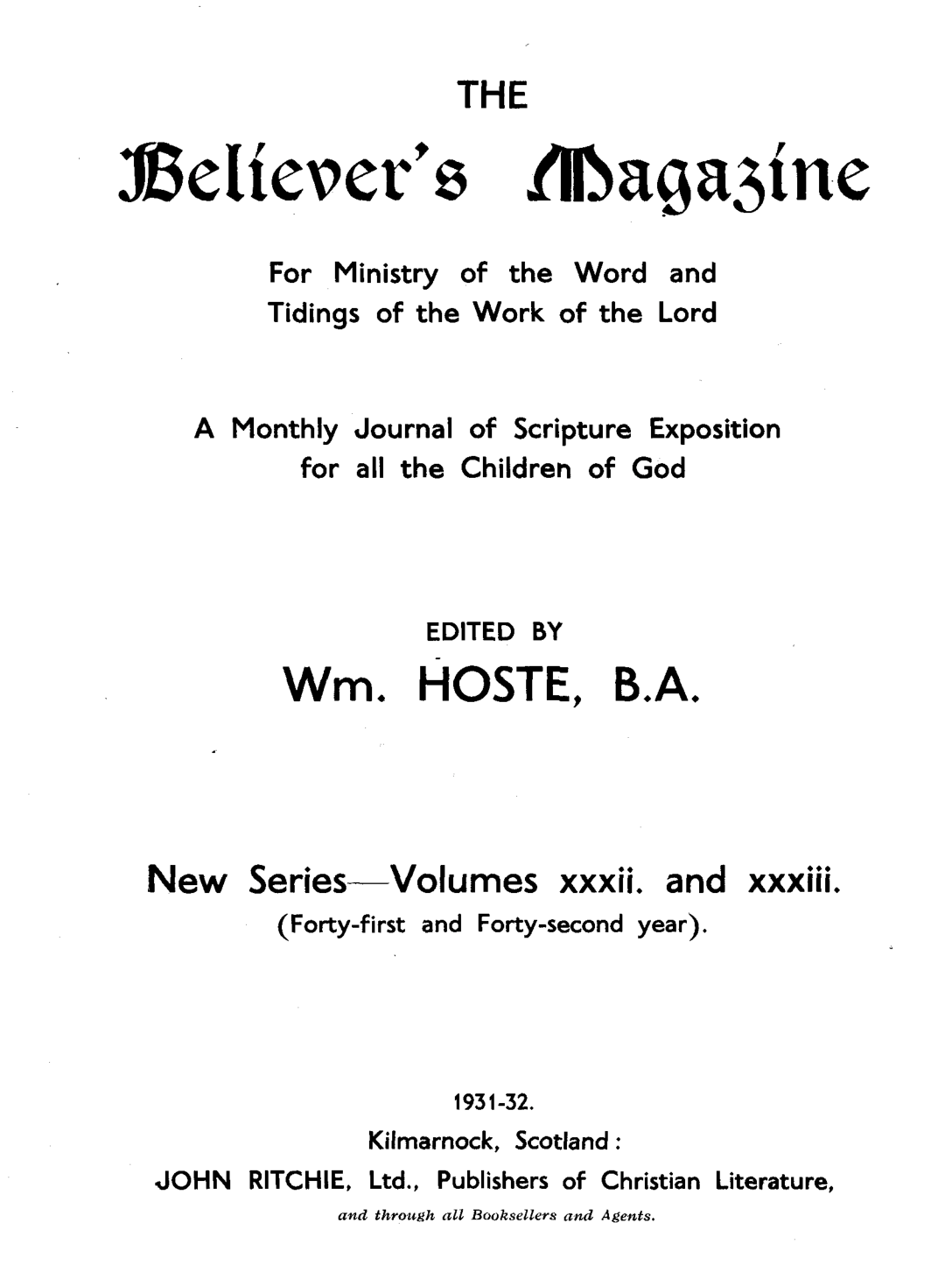 THE

Believer's Magazine

For Ministry of the Word and Tidings of the Work of the Lord

A Monthly Journal of Scripture Exposition for all the Children of God

EDITED BY

Wm. HOSTE, B.A.

New Series—Volumes xxxii. and xxxiii.

(Forty-first and Forty-second year).

1931-32.

Kilmarnock, Scotland:

JOHN RITCHIE, Ltd., Publishers of Christian Literature,

and through all Booksellers and Agents.